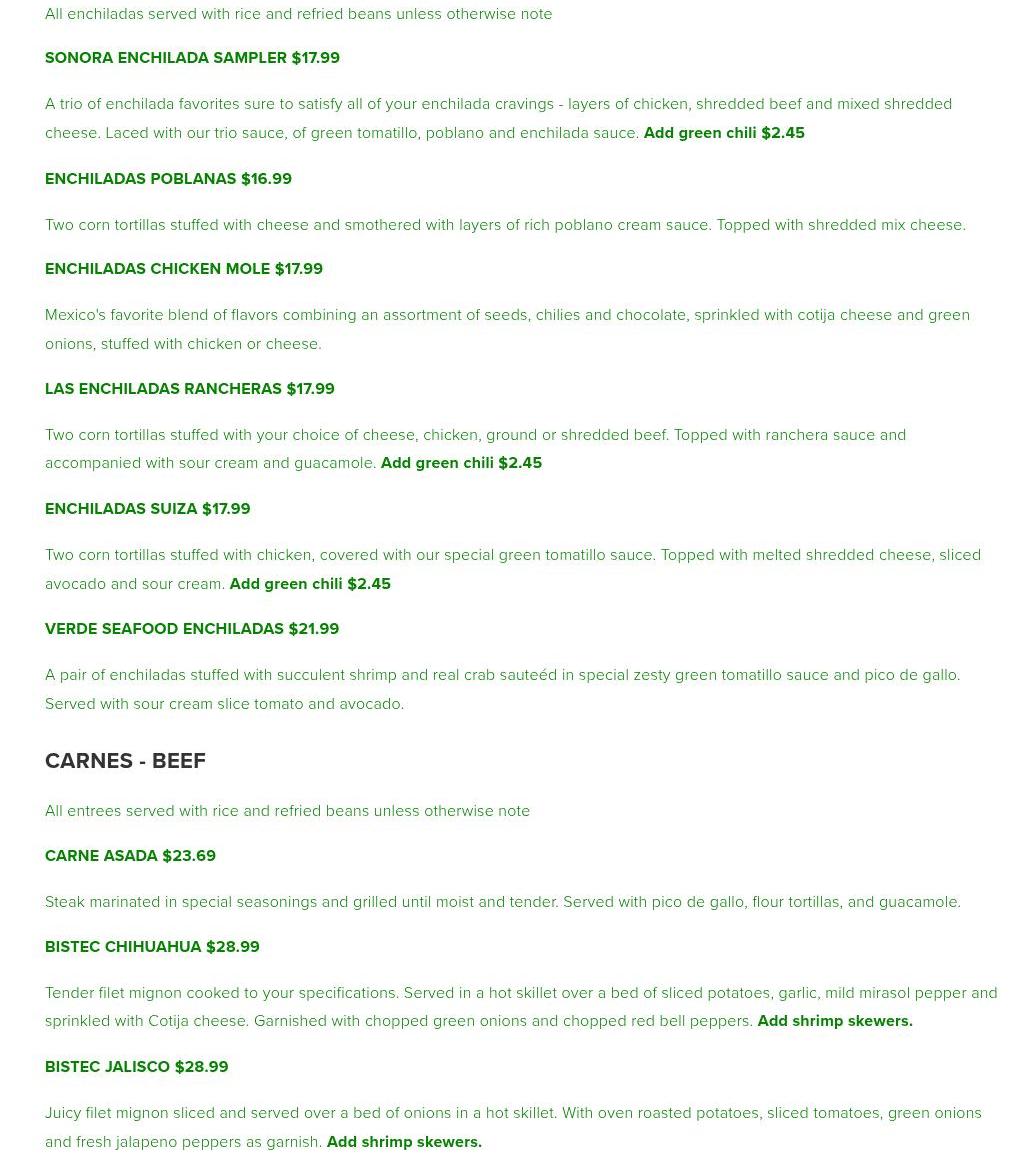 All enchiladas served with rice and refried beans unless otherwise note

SONORA ENCHILADA SAMPLER $17.99

A trio of enchilada favorites sure to satisfy all of your enchilada cravings - layers of chicken, shredded beef and mixed shredded cheese. Laced with our trio sauce, of green tomatillo, poblano and enchilada sauce. Add green chili $2.45

ENCHILADAS POBLANAS $16.99

Two corn tortillas stuffed with cheese and smothered with layers of rich poblano cream sauce. Topped with shredded mix cheese.

ENCHILADAS CHICKEN MOLE $17.99

Mexico's favorite blend of flavors combining an assortment of seeds, chilies and chocolate, sprinkled with cotija cheese and green onions, stuffed with chicken or cheese.

LAS ENCHILADAS RANCHERAS $17.99

Two corn tortillas stuffed with your choice of cheese, chicken, ground or shredded beef. Topped with ranchera sauce and accompanied with sour cream and guacamole. Add green chili $2.45

ENCHILADAS SUIZA $17.99

Two corn tortillas stuffed with chicken, covered with our special green tomatillo sauce. Topped with melted shredded cheese, sliced avocado and sour cream. Add green chili $2.45

VERDE SEAFOOD ENCHILADAS $21.99

A pair of enchiladas stuffed with succulent shrimp and real crab sauteéd in special zesty green tomatillo sauce and pico de gallo. Served with sour cream slice tomato and avocado.

CARNES - BEEF

All entrees served with rice and refried beans unless otherwise note

CARNE ASADA $23.69

Steak marinated in special seasonings and grilled until moist and tender. Served with pico de gallo, flour tortillas, and guacamole.

BISTEC CHIHUAHUA $28.99

Tender filet mignon cooked to your specifications. Served in a hot skillet over a bed of sliced potatoes, garlic, mild mirasol pepper and sprinkled with Cotija cheese. Garnished with chopped green onions and chopped red bell peppers. Add shrimp skewers.

BISTEC JALISCO $28.99

Juicy filet mignon sliced and served over a bed of onions in a hot skillet. With oven roasted potatoes, sliced tomatoes, green onions and fresh jalapeno peppers as garnish. Add shrimp skewers.